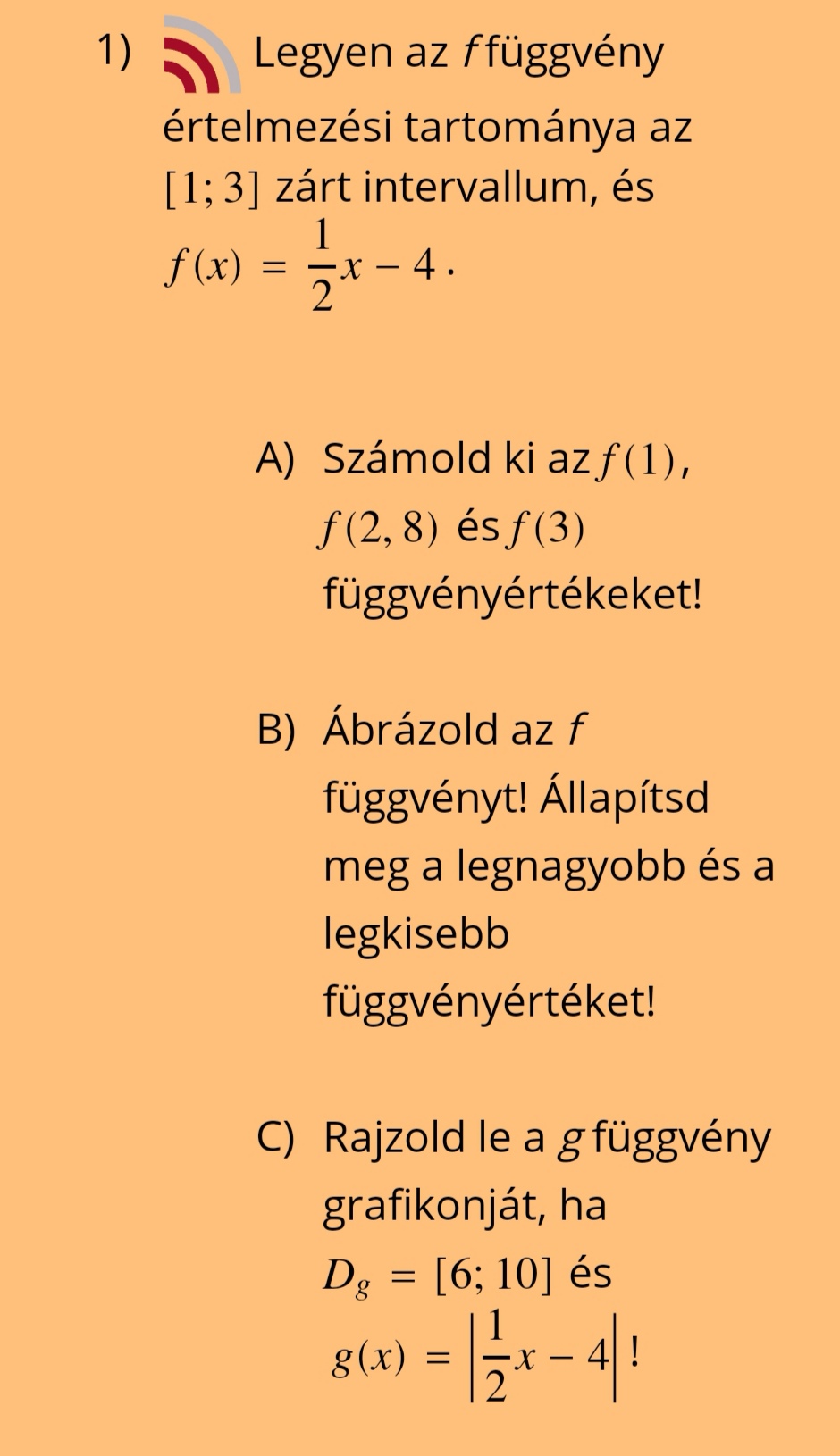 1) Legyen az $f$ függvény értelmezési tartománya az $[1; 3]$ zárt intervallum, és $f(x) = \frac{1}{2}x - 4$.

A) Számold ki az $f(1)$, $f(2,8)$ és $f(3)$ függvényértékeket!

B) Ábrázold az $f$ függvényt! Állapítsd meg a legnagyobb és a legkisebb függvényértéket!

C) Rajzold le a $g$ függvény grafikonját, ha $D_g = [6; 10]$ és $g(x) = \left|\frac{1}{2}x - 4\right|$!